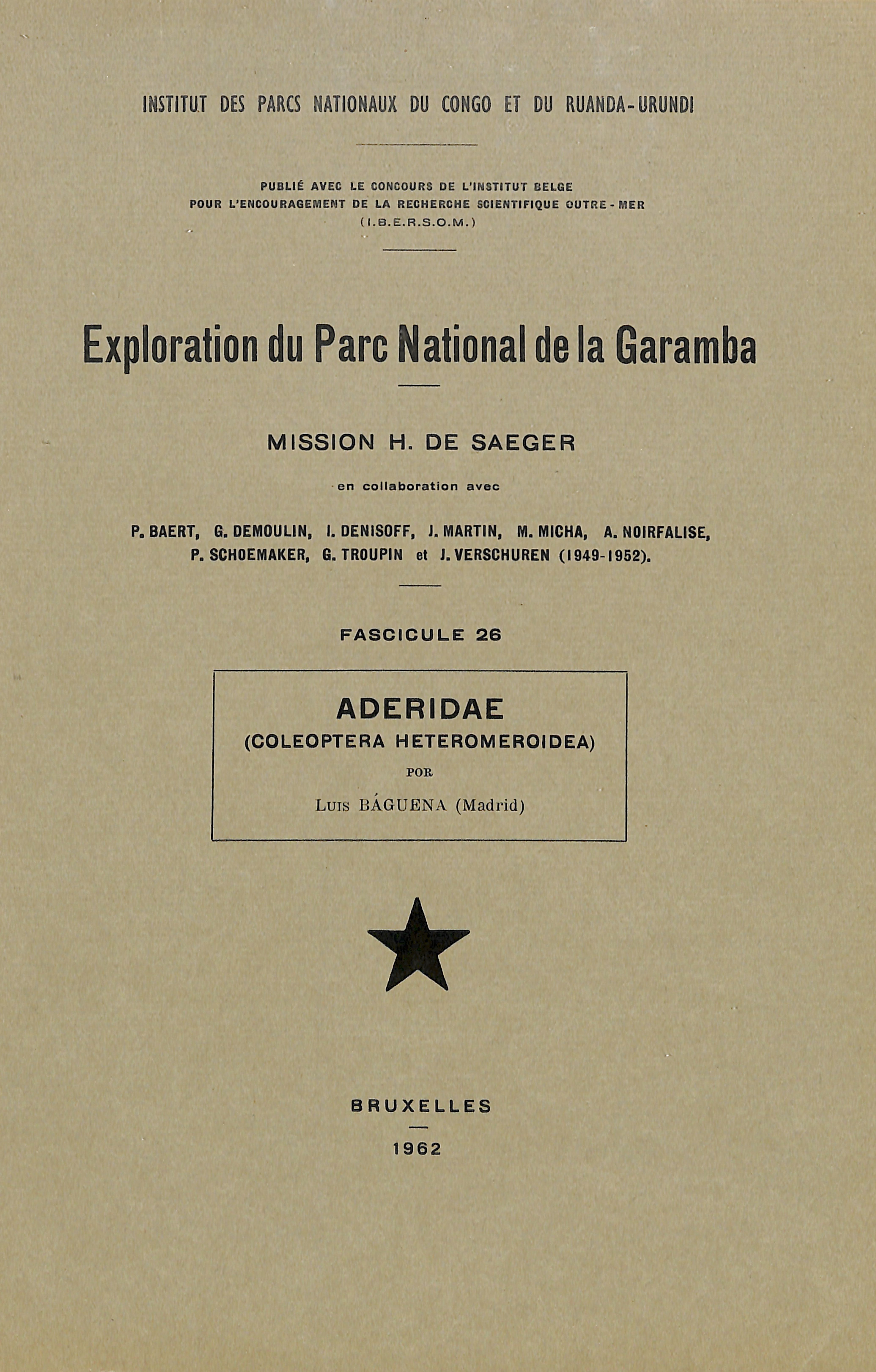 INSTITUT DES PARCS NATIONAUX DU CONGO ET DU RUANDA-URUNDI

PUBLIÉ AVEC LE CONCOURS DE L'INSTITUT BELGE POUR L'ENCOURAGEMENT DE LA RECHERCHE SCIENTIFIQUE OUTRE-MER (I.B.E.R.S.O.M.)

Exploration du Parc National de la Garamba

MISSION H. DE SAEGER

en collaboration avec

P. BAERT, G. DEMOULIN, I. DENISOFF, J. MARTIN, M. MICHA, A. NOIRFALISE, P. SCHOEMAKER, G. TROUPIN et J. VERSCHUREN (1949-1952).

FASCICULE 26

ADERIDAE
(COLEOPTERA HETEROMEROIDEA)

POR

LUIS BÁGUENA (Madrid)

BRUXELLES

1962